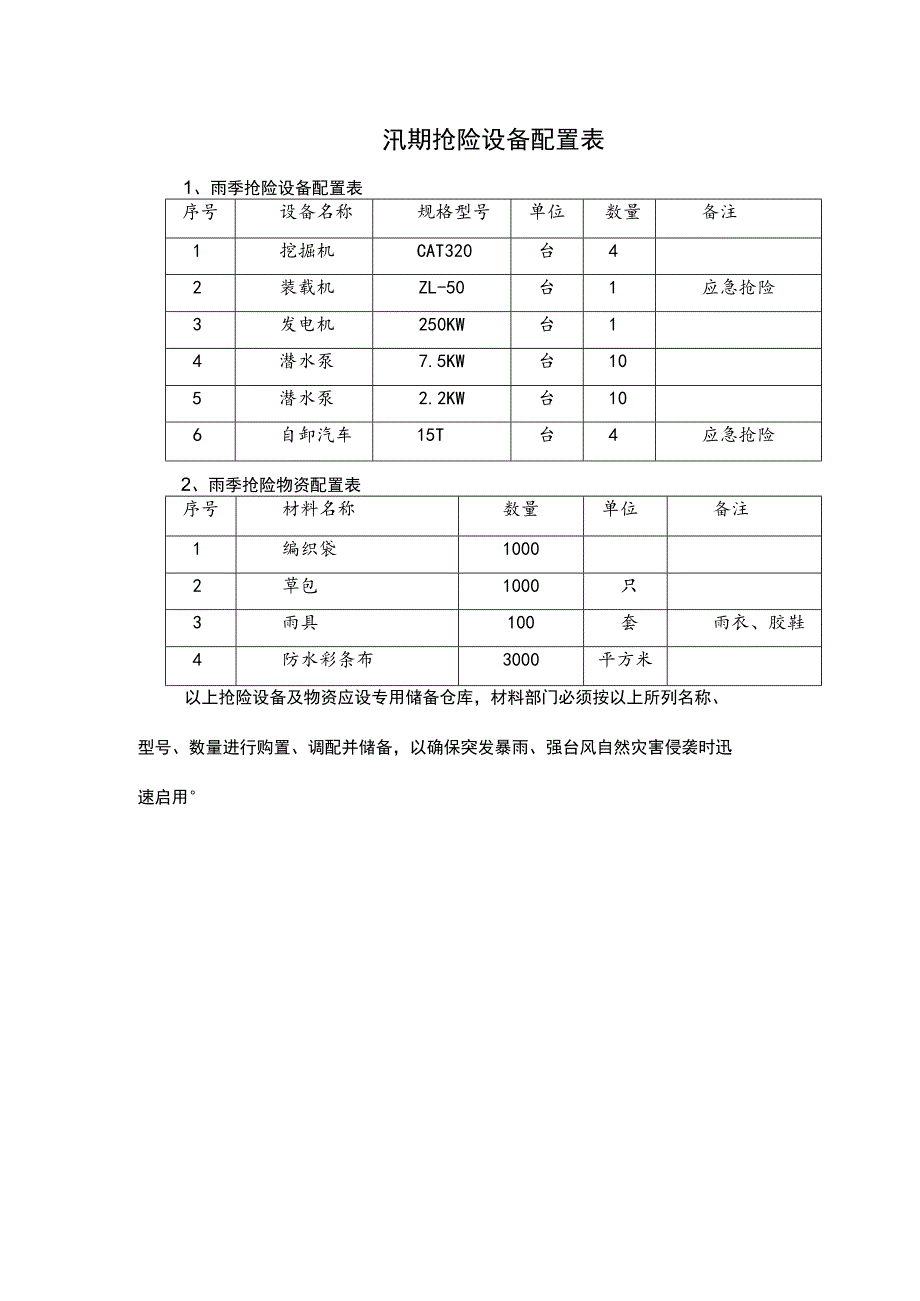 汛期抢险设备配置表

1、雨季抢险设备配置表

| 序号 | 设备名称 | 规格型号 | 单位 | 数量 | 备注 |
|---|---|---|---|---|---|
| 1 | 挖掘机 | CAT320 | 台 | 4 | |
| 2 | 装载机 | ZL-50 | 台 | 1 | 应急抢险 |
| 3 | 发电机 | 250KW | 台 | 1 | |
| 4 | 潜水泵 | 7.5KW | 台 | 10 | |
| 5 | 潜水泵 | 2.2KW | 台 | 10 | |
| 6 | 自卸汽车 | 15T | 台 | 4 | 应急抢险 |

2、雨季抢险物资配置表

| 序号 | 材料名称 | 数量 | 单位 | 备注 |
|---|---|---|---|---|
| 1 | 编织袋 | 1000 | | |
| 2 | 草包 | 1000 | 只 | |
| 3 | 雨具 | 100 | 套 | 雨衣、胶鞋 |
| 4 | 防水彩条布 | 3000 | 平方米 | |

以上抢险设备及物资应设专用储备仓库，材料部门必须按以上所列名称、型号、数量进行购置、调配并储备，以确保突发暴雨、强台风自然灾害侵袭时迅速启用°